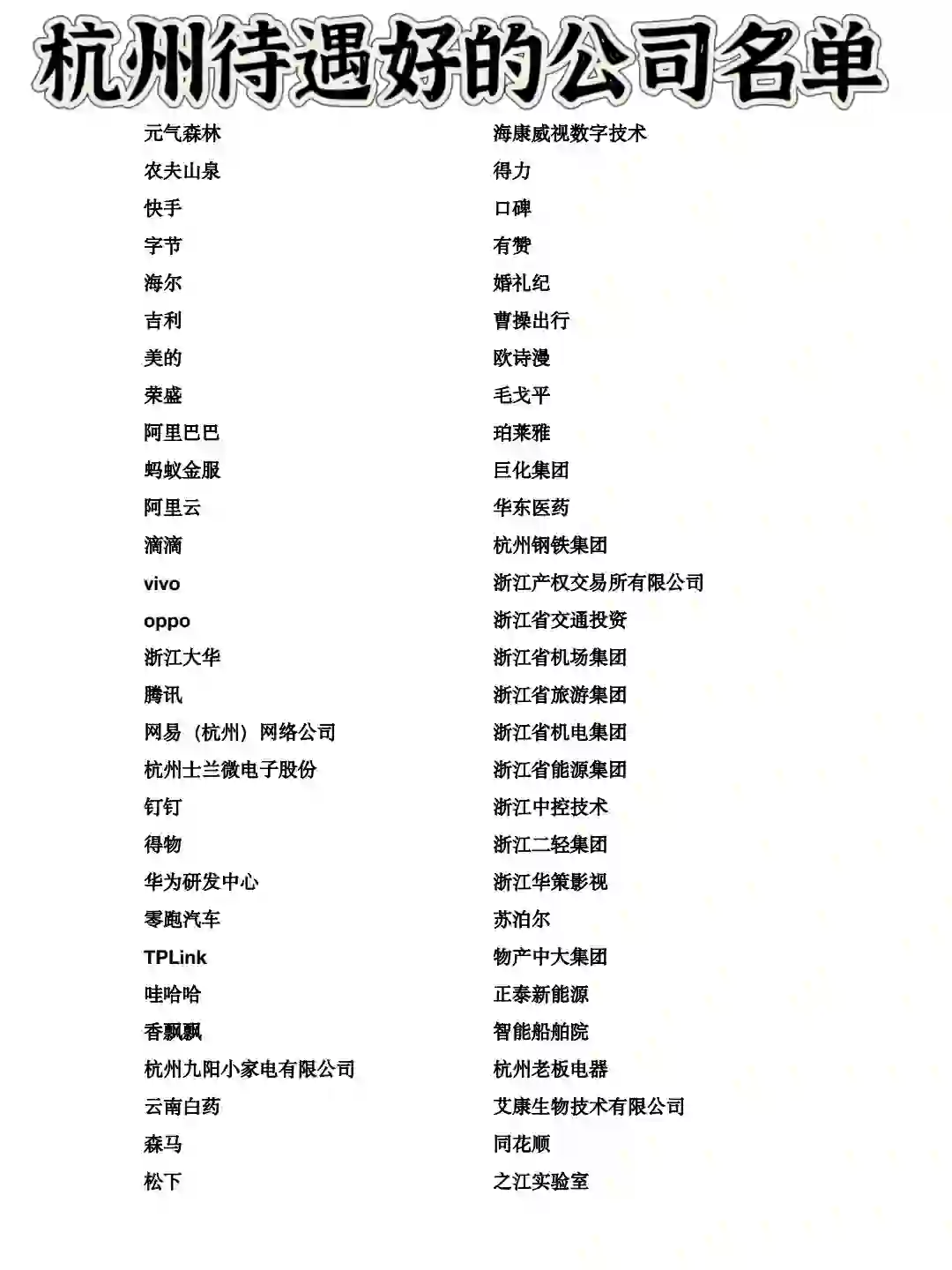 杭州待遇好的公司名单

元气森林
农夫山泉
快手
字节
海尔
吉利
美的
荣盛
阿里巴巴
蚂蚁金服
阿里云
滴滴
vivo
oppo
浙江大华
腾讯
网易（杭州）网络公司
杭州士兰微电子股份
钉钉
得物
华为研发中心
零跑汽车
TPLink
哇哈哈
香飘飘
杭州九阳小家电有限公司
云南白药
森马
松下

海康威视数字技术
得力
口碑
有赞
婚礼纪
曹操出行
欧诗漫
毛戈平
珀莱雅
巨化集团
华东医药
杭州钢铁集团
浙江产权交易所有限公司
浙江省交通投资
浙江省机场集团
浙江省旅游集团
浙江省机电集团
浙江省能源集团
浙江中控技术
浙江二轻集团
浙江华策影视
苏泊尔
物产中大集团
正泰新能源
智能船舶院
杭州老板电器
艾康生物技术有限公司
同花顺
之江实验室